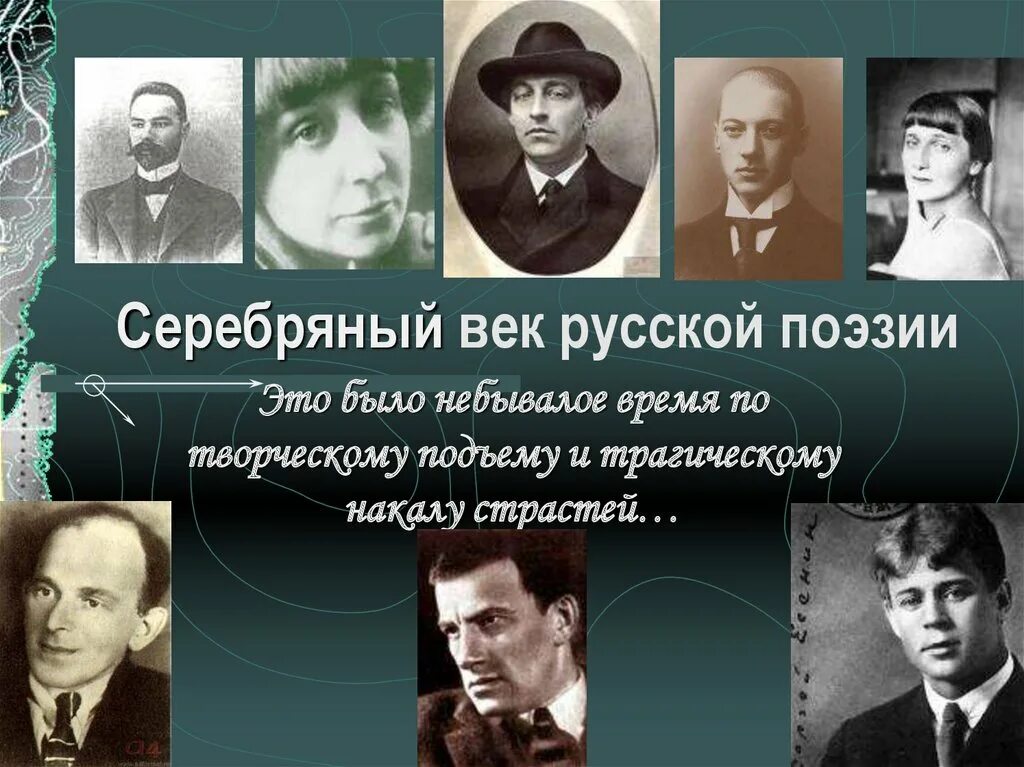 Серебряный век русской поэзии

Это было небывалое время по творческому подъему и трагическому накалу страстей…

Сергей Есенин